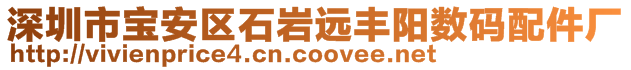 深圳市宝安区石岩远丰阳数码配件厂
http://vivienprice4.cn.coovee.net